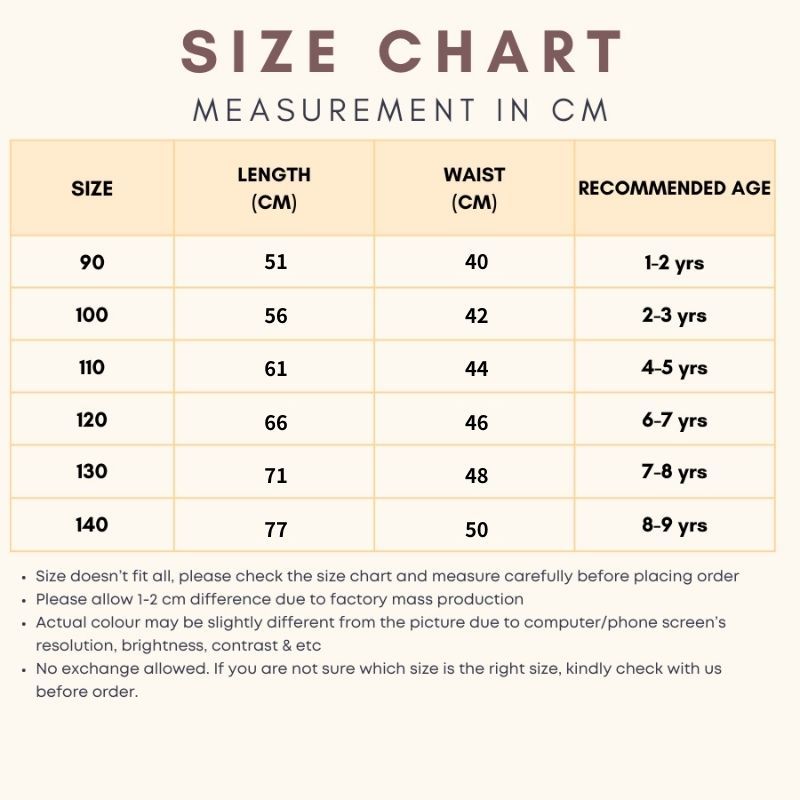 SIZE CHART

MEASUREMENT IN CM

| SIZE | LENGTH (CM) | WAIST (CM) | RECOMMENDED AGE |
|---|---|---|---|
| 90 | 51 | 40 | 1-2 yrs |
| 100 | 56 | 42 | 2-3 yrs |
| 110 | 61 | 44 | 4-5 yrs |
| 120 | 66 | 46 | 6-7 yrs |
| 130 | 71 | 48 | 7-8 yrs |
| 140 | 77 | 50 | 8-9 yrs |

• Size doesn't fit all, please check the size chart and measure carefully before placing order
• Please allow 1-2 cm difference due to factory mass production
• Actual colour may be slightly different from the picture due to computer/phone screen's resolution, brightness, contrast & etc
• No exchange allowed. If you are not sure which size is the right size, kindly check with us before order.